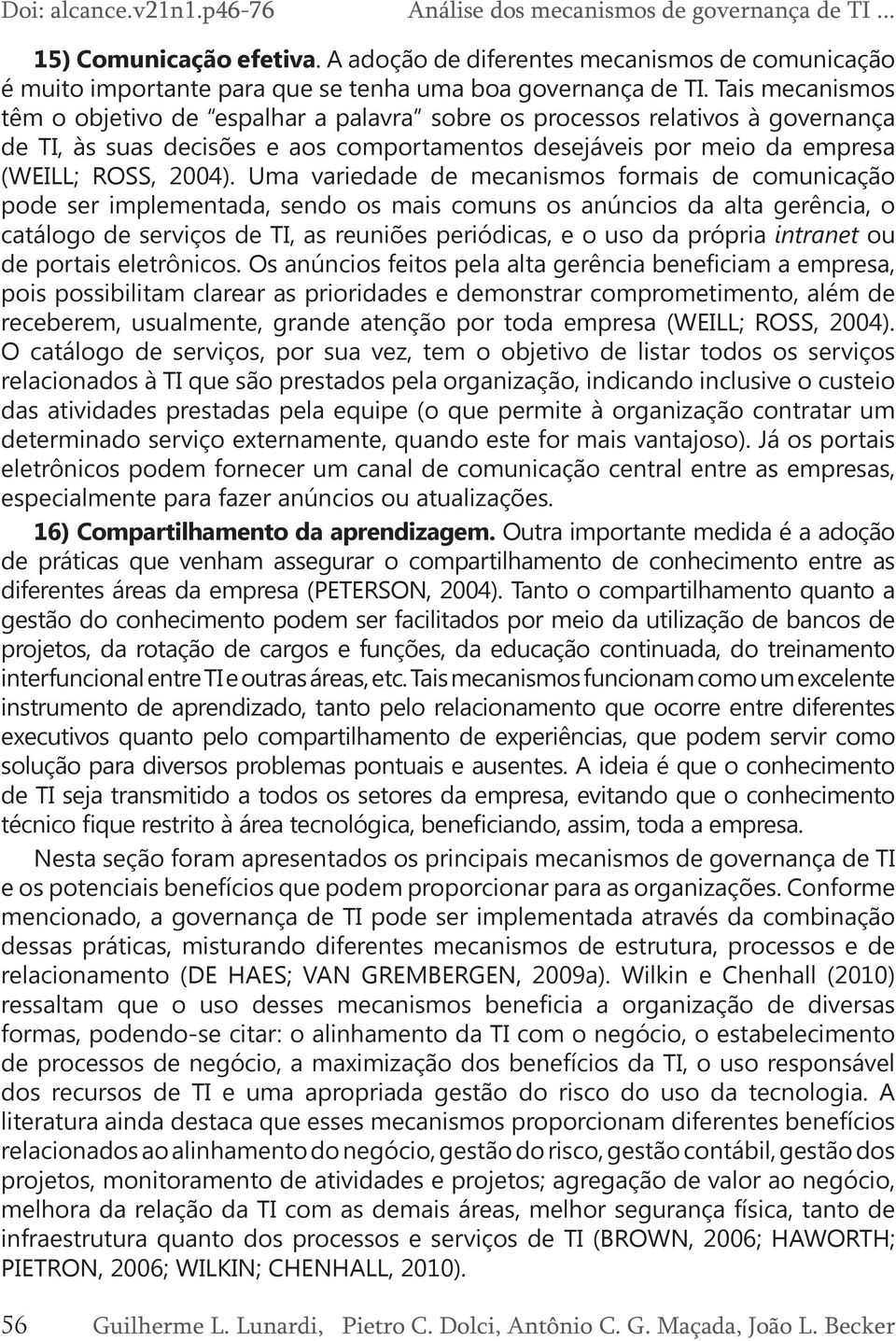 Doi: alcance.v21n1.p46-76 Análise dos mecanismos de governança de TI ...

15) Comunicação efetiva. A adoção de diferentes mecanismos de comunicação é muito importante para que se tenha uma boa governança de TI. Tais mecanismos têm o objetivo de "espalhar a palavra" sobre os processos relativos à governança de TI, às suas decisões e aos comportamentos desejáveis por meio da empresa (WEILL; ROSS, 2004). Uma variedade de mecanismos formais de comunicação pode ser implementada, sendo os mais comuns os anúncios da alta gerência, o catálogo de serviços de TI, as reuniões periódicas, e o uso da própria intranet ou de portais eletrônicos. Os anúncios feitos pela alta gerência beneficiam a empresa, pois possibilitam clarear as prioridades e demonstrar comprometimento, além de receberem, usualmente, grande atenção por toda empresa (WEILL; ROSS, 2004). O catálogo de serviços, por sua vez, tem o objetivo de listar todos os serviços relacionados à TI que são prestados pela organização, indicando inclusive o custeio das atividades prestadas pela equipe (o que permite à organização contratar um determinado serviço externamente, quando este for mais vantajoso). Já os portais eletrônicos podem fornecer um canal de comunicação central entre as empresas, especialmente para fazer anúncios ou atualizações.

16) Compartilhamento da aprendizagem. Outra importante medida é a adoção de práticas que venham assegurar o compartilhamento de conhecimento entre as diferentes áreas da empresa (PETERSON, 2004). Tanto o compartilhamento quanto a gestão do conhecimento podem ser facilitados por meio da utilização de bancos de projetos, da rotação de cargos e funções, da educação continuada, do treinamento interfuncional entre TI e outras áreas, etc. Tais mecanismos funcionam como um excelente instrumento de aprendizado, tanto pelo relacionamento que ocorre entre diferentes executivos quanto pelo compartilhamento de experiências, que podem servir como solução para diversos problemas pontuais e ausentes. A ideia é que o conhecimento de TI seja transmitido a todos os setores da empresa, evitando que o conhecimento técnico fique restrito à área tecnológica, beneficiando, assim, toda a empresa.

Nesta seção foram apresentados os principais mecanismos de governança de TI e os potenciais benefícios que podem proporcionar para as organizações. Conforme mencionado, a governança de TI pode ser implementada através da combinação dessas práticas, misturando diferentes mecanismos de estrutura, processos e de relacionamento (DE HAES; VAN GREMBERGEN, 2009a). Wilkin e Chenhall (2010) ressaltam que o uso desses mecanismos beneficia a organização de diversas formas, podendo-se citar: o alinhamento da TI com o negócio, o estabelecimento de processos de negócio, a maximização dos benefícios da TI, o uso responsável dos recursos de TI e uma apropriada gestão do risco do uso da tecnologia. A literatura ainda destaca que esses mecanismos proporcionam diferentes benefícios relacionados ao alinhamento do negócio, gestão do risco, gestão contábil, gestão dos projetos, monitoramento de atividades e projetos; agregação de valor ao negócio, melhora da relação da TI com as demais áreas, melhor segurança física, tanto de infraestrutura quanto dos processos e serviços de TI (BROWN, 2006; HAWORTH; PIETRON, 2006; WILKIN; CHENHALL, 2010).

56 Guilherme L. Lunardi, Pietro C. Dolci, Antônio C. G. Maçada, João L. Becker